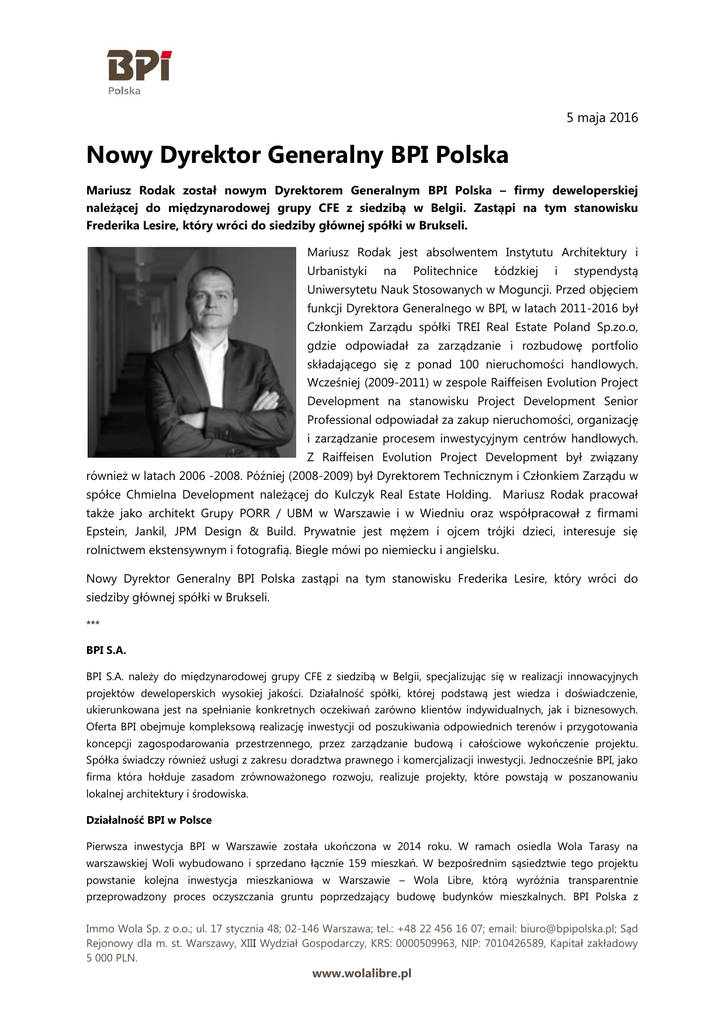 BPI
Polska

5 maja 2016

Nowy Dyrektor Generalny BPI Polska

Mariusz Rodak został nowym Dyrektorem Generalnym BPI Polska – firmy deweloperskiej należącej do międzynarodowej grupy CFE z siedzibą w Belgii. Zastąpi na tym stanowisku Frederika Lesire, który wróci do siedziby głównej spółki w Brukseli.

Mariusz Rodak jest absolwentem Instytutu Architektury i Urbanistyki na Politechnice Łódzkiej i stypendystą Uniwersytetu Nauk Stosowanych w Moguncji. Przed objęciem funkcji Dyrektora Generalnego w BPI, w latach 2011-2016 był Członkiem Zarządu spółki TREI Real Estate Poland Sp.zo.o, gdzie odpowiadał za zarządzanie i rozbudowę portfolio składającego się z ponad 100 nieruchomości handlowych. Wcześniej (2009-2011) w zespole Raiffeisen Evolution Project Development na stanowisku Project Development Senior Professional odpowiadał za zakup nieruchomości, organizację i zarządzanie procesem inwestycyjnym centrów handlowych. Z Raiffeisen Evolution Project Development był związany również w latach 2006 -2008. Później (2008-2009) był Dyrektorem Technicznym i Członkiem Zarządu w spółce Chmielna Development należącej do Kulczyk Real Estate Holding. Mariusz Rodak pracował także jako architekt Grupy PORR / UBM w Warszawie i w Wiedniu oraz współpracował z firmami Epstein, Jankil, JPM Design & Build. Prywatnie jest mężem i ojcem trójki dzieci, interesuje się rolnictwem ekstensywnym i fotografią. Biegle mówi po niemiecku i angielsku.

Nowy Dyrektor Generalny BPI Polska zastąpi na tym stanowisku Frederika Lesire, który wróci do siedziby głównej spółki w Brukseli.

***

BPI S.A.

BPI S.A. należy do międzynarodowej grupy CFE z siedzibą w Belgii, specjalizując się w realizacji innowacyjnych projektów deweloperskich wysokiej jakości. Działalność spółki, której podstawą jest wiedza i doświadczenie, ukierunkowana jest na spełnianie konkretnych oczekiwań zarówno klientów indywidualnych, jak i biznesowych. Oferta BPI obejmuje kompleksową realizację inwestycji od poszukiwania odpowiednich terenów i przygotowania koncepcji zagospodarowania przestrzennego, przez zarządzanie budową i całościowe wykończenie projektu. Spółka świadczy również usługi z zakresu doradztwa prawnego i komercjalizacji inwestycji. Jednocześnie BPI, jako firma która hołduje zasadom zrównoważonego rozwoju, realizuje projekty, które powstają w poszanowaniu lokalnej architektury i środowiska.

Działalność BPI w Polsce

Pierwsza inwestycja BPI w Warszawie została ukończona w 2014 roku. W ramach osiedla Wola Tarasy na warszawskiej Woli wybudowano i sprzedano łącznie 159 mieszkań. W bezpośrednim sąsiedztwie tego projektu powstanie kolejna inwestycja mieszkaniowa w Warszawie – Wola Libre, którą wyróżnia transparentnie przeprowadzony proces oczyszczania gruntu poprzedzający budowę budynków mieszkalnych. BPI Polska z

Immo Wola Sp. z o.o.; ul. 17 stycznia 48; 02-146 Warszawa; tel.: +48 22 456 16 07; email: biuro@bpipolska.pl; Sąd Rejonowy dla m. st. Warszawy, XIII Wydział Gospodarczy, KRS: 0000509963, NIP: 7010426589, Kapitał zakładowy 5 000 PLN.

www.wolalibre.pl